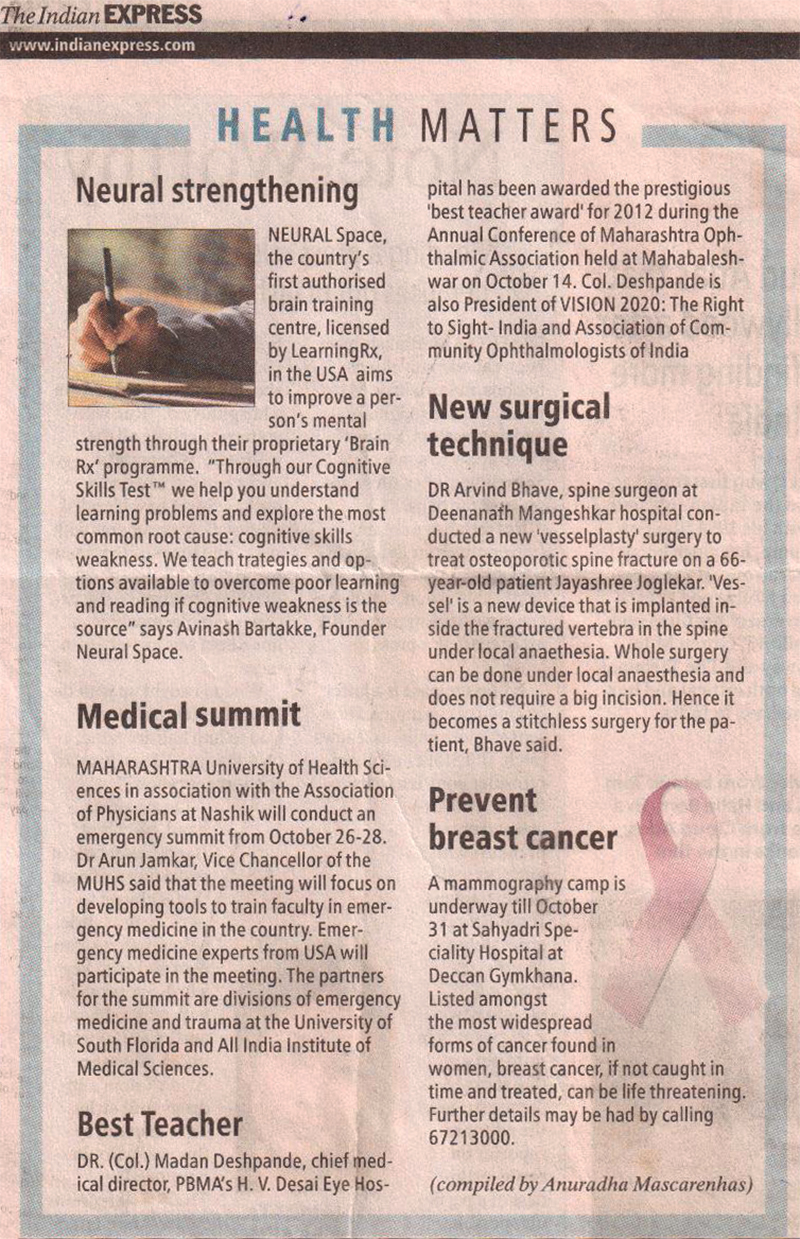 The Indian EXPRESS

www.indianexpress.com

HEALTH MATTERS

Neural strengthening

NEURAL Space, the country's first authorised brain training centre, licensed by LearningRx, in the USA aims to improve a person's mental strength through their proprietary 'Brain Rx' programme. "Through our Cognitive Skills Test™ we help you understand learning problems and explore the most common root cause: cognitive skills weakness. We teach trategies and options available to overcome poor learning and reading if cognitive weakness is the source" says Avinash Bartakke, Founder Neural Space.

Medical summit

MAHARASHTRA University of Health Sciences in association with the Association of Physicians at Nashik will conduct an emergency summit from October 26-28. Dr Arun Jamkar, Vice Chancellor of the MUHS said that the meeting will focus on developing tools to train faculty in emergency medicine in the country. Emergency medicine experts from USA will participate in the meeting. The partners for the summit are divisions of emergency medicine and trauma at the University of South Florida and All India Institute of Medical Sciences.

Best Teacher

DR. (Col.) Madan Deshpande, chief medical director, PBMA's H. V. Desai Eye Hospital has been awarded the prestigious 'best teacher award' for 2012 during the Annual Conference of Maharashtra Ophthalmic Association held at Mahabaleshwar on October 14. Col. Deshpande is also President of VISION 2020: The Right to Sight- India and Association of Community Ophthalmologists of India

New surgical technique

DR Arvind Bhave, spine surgeon at Deenanath Mangeshkar hospital conducted a new 'vesselplasty' surgery to treat osteoporotic spine fracture on a 66-year-old patient Jayashree Joglekar. 'Vessel' is a new device that is implanted inside the fractured vertebra in the spine under local anaethesia. Whole surgery can be done under local anaesthesia and does not require a big incision. Hence it becomes a stitchless surgery for the patient, Bhave said.

Prevent breast cancer

A mammography camp is underway till October 31 at Sahyadri Speciality Hospital at Deccan Gymkhana. Listed amongst the most widespread forms of cancer found in women, breast cancer, if not caught in time and treated, can be life threatening. Further details may be had by calling 67213000.

(compiled by Anuradha Mascarenhas)